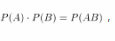 $P(A) \cdot P(B) = P(AB)$ ,